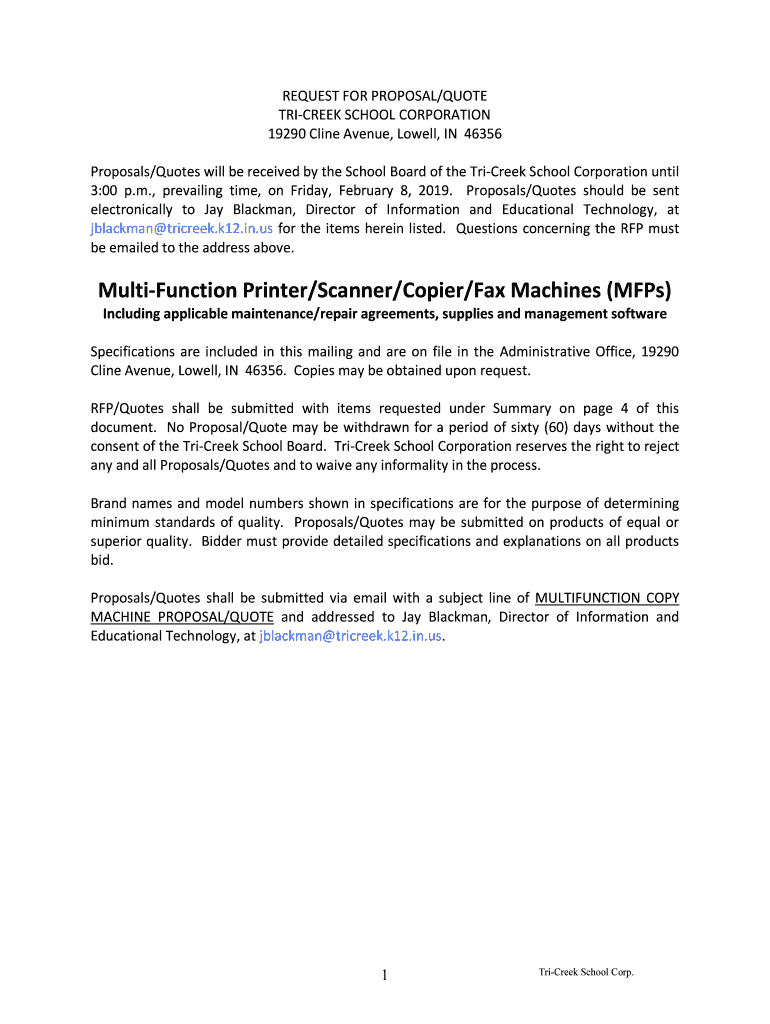 REQUEST FOR PROPOSAL/QUOTE
TRI-CREEK SCHOOL CORPORATION
19290 Cline Avenue, Lowell, IN 46356

Proposals/Quotes will be received by the School Board of the Tri-Creek School Corporation until 3:00 p.m., prevailing time, on Friday, February 8, 2019. Proposals/Quotes should be sent electronically to Jay Blackman, Director of Information and Educational Technology, at jblackman@tricreek.k12.in.us for the items herein listed. Questions concerning the RFP must be emailed to the address above.

Multi-Function Printer/Scanner/Copier/Fax Machines (MFPs)

Including applicable maintenance/repair agreements, supplies and management software

Specifications are included in this mailing and are on file in the Administrative Office, 19290 Cline Avenue, Lowell, IN 46356. Copies may be obtained upon request.

RFP/Quotes shall be submitted with items requested under Summary on page 4 of this document. No Proposal/Quote may be withdrawn for a period of sixty (60) days without the consent of the Tri-Creek School Board. Tri-Creek School Corporation reserves the right to reject any and all Proposals/Quotes and to waive any informality in the process.

Brand names and model numbers shown in specifications are for the purpose of determining minimum standards of quality. Proposals/Quotes may be submitted on products of equal or superior quality. Bidder must provide detailed specifications and explanations on all products bid.

Proposals/Quotes shall be submitted via email with a subject line of MULTIFUNCTION COPY MACHINE PROPOSAL/QUOTE and addressed to Jay Blackman, Director of Information and Educational Technology, at jblackman@tricreek.k12.in.us.

1

Tri-Creek School Corp.